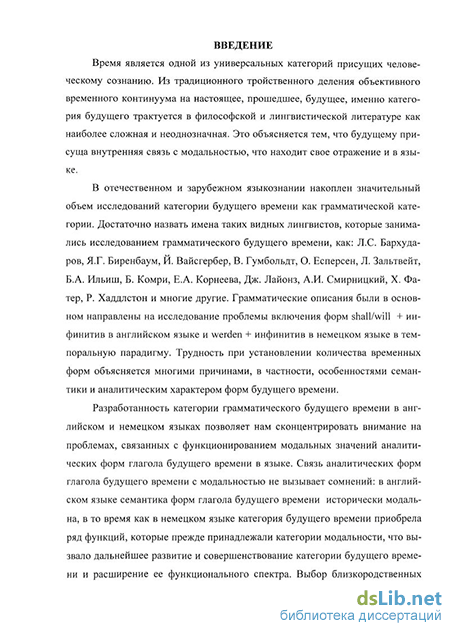 ВВЕДЕНИЕ

Время является одной из универсальных категорий присущих человеческому сознанию. Из традиционного тройственного деления объективного временного континуума на настоящее, прошедшее, будущее, именно категория будущего трактуется в философской и лингвистической литературе как наиболее сложная и неоднозначная. Это объясняется тем, что будущему присуща внутренняя связь с модальностью, что находит свое отражение и в языке.

В отечественном и зарубежном языкознании накоплен значительный объем исследований категории будущего времени как грамматической категории. Достаточно назвать имена таких видных лингвистов, которые занимались исследованием грамматического будущего времени, как: Л.С. Бархударов, Я.Г. Биренбаум, Й. Вайсгербер, В. Гумбольдт, О. Есперсен, Л. Зальтвейт, Б.А. Ильиш, Б. Комри, Е.А. Корнеева, Дж. Лайонз, А.И. Смирницкий, Х. Фатер, Р. Хаддлстон и многие другие. Грамматические описания были в основном направлены на исследование проблемы включения форм shall/will + инфинитив в английском языке и werden + инфинитив в немецком языке в темпоральную парадигму. Трудность при установлении количества временных форм объясняется многими причинами, в частности, особенностями семантики и аналитическим характером форм будущего времени.

Разработанность категории грамматического будущего времени в английском и немецком языках позволяет нам сконцентрировать внимание на проблемах, связанных с функционированием модальных значений аналитических форм глагола будущего времени в языке. Связь аналитических форм глагола будущего времени с модальностью не вызывает сомнений: в английском языке семантика форм глагола будущего времени исторически модальна, в то время как в немецком языке категория будущего времени приобрела ряд функций, которые прежде принадлежали категории модальности, что вызвало дальнейшее развитие и совершенствование категории будущего времени и расширение ее функционального спектра. Выбор близкородственных

dsLib.net
библиотека диссертаций